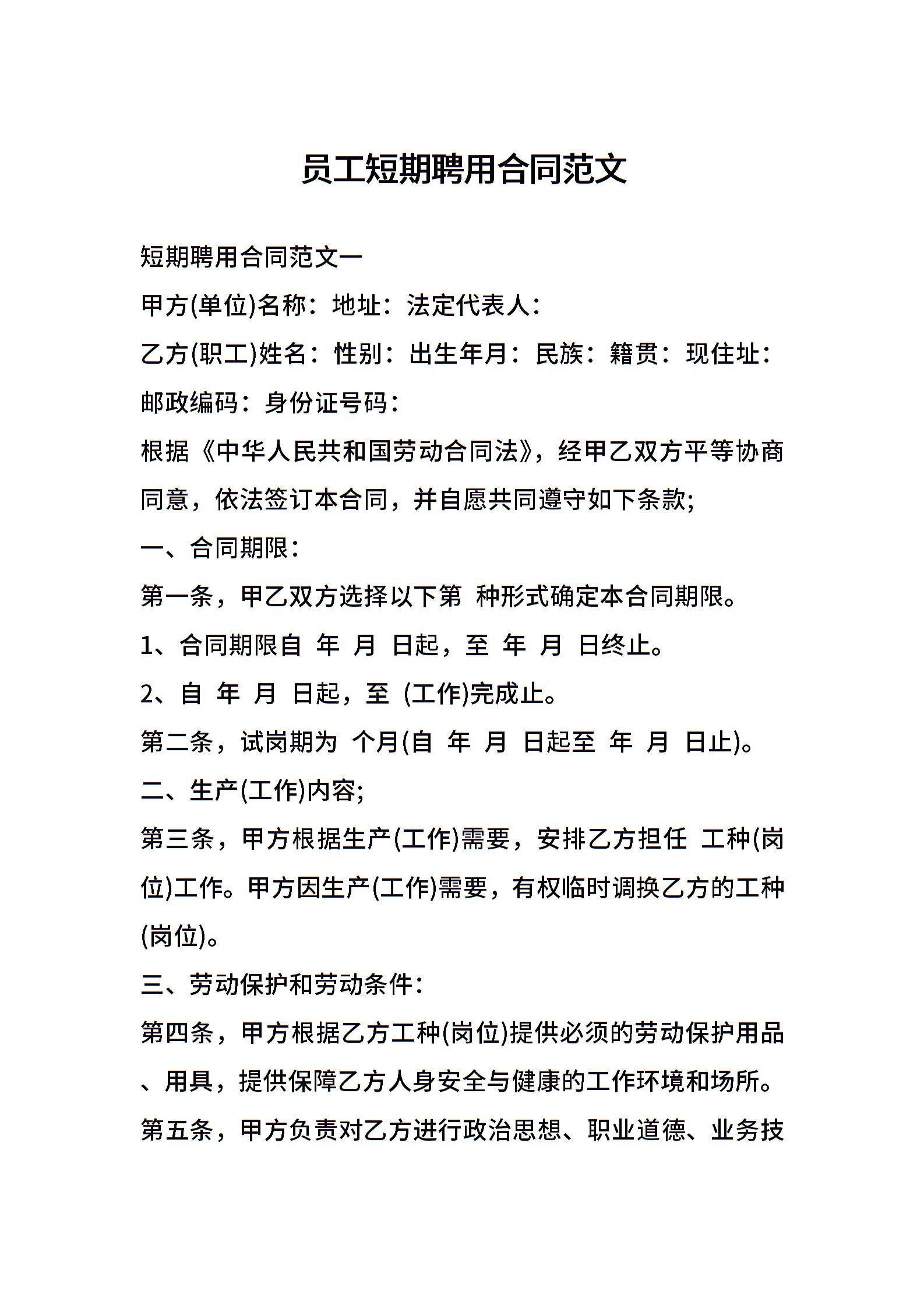 员工短期聘用合同范文

短期聘用合同范文一

甲方(单位)名称：地址：法定代表人：

乙方(职工)姓名：性别：出生年月：民族：籍贯：现住址：邮政编码：身份证号码：

根据《中华人民共和国劳动合同法》，经甲乙双方平等协商同意，依法签订本合同，并自愿共同遵守如下条款;

一、合同期限：

第一条，甲乙双方选择以下第 种形式确定本合同期限。

1、合同期限自 年 月 日起，至 年 月 日终止。

2、自 年 月 日起，至 (工作)完成止。

第二条，试岗期为 个月(自 年 月 日起至 年 月 日止)。

二、生产(工作)内容;

第三条，甲方根据生产(工作)需要，安排乙方担任 工种(岗位)工作。甲方因生产(工作)需要，有权临时调换乙方的工种(岗位)。

三、劳动保护和劳动条件：

第四条，甲方根据乙方工种(岗位)提供必须的劳动保护用品、用具，提供保障乙方人身安全与健康的工作环境和场所。

第五条，甲方负责对乙方进行政治思想、职业道德、业务技